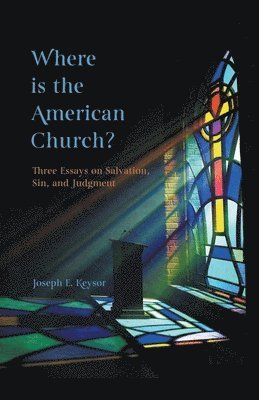 Where is the American Church?

Three Essays on Salvation, Sin, and Judgment

Joseph E. Keysor